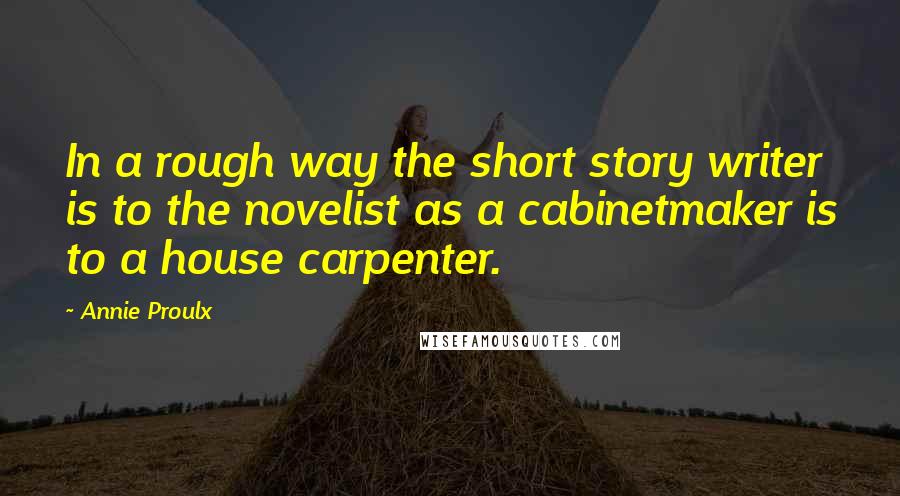 In a rough way the short story writer is to the novelist as a cabinetmaker is to a house carpenter.

~ Annie Proulx

WISEFAMOUSQUOTES.COM